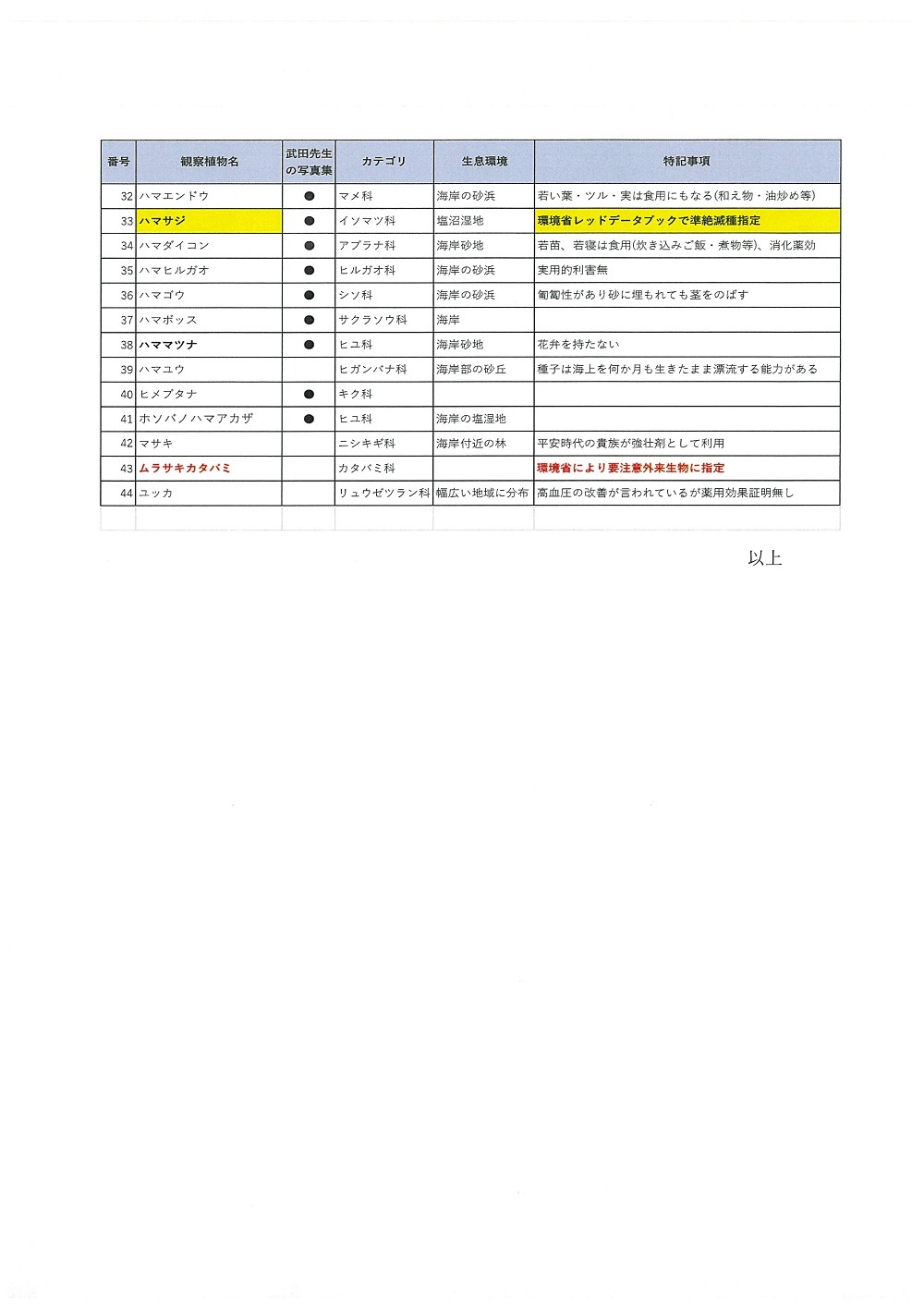 | 番号 | 観察植物名 | 武田先生の写真集 | カテゴリ | 生息環境 | 特記事項 |
|---|---|---|---|---|---|
| 32 | ハマエンドウ | ● | マメ科 | 海岸の砂浜 | 若い葉・ツル・実は食用にもなる(和え物・油炒め等) |
| 33 | ハマサジ | ● | イソマツ科 | 塩沼湿地 | 環境省レッドデータブックで準絶滅種指定 |
| 34 | ハマダイコン | ● | アブラナ科 | 海岸砂地 | 若苗、若寝は食用(炊き込みご飯・煮物等)、消化薬効 |
| 35 | ハマヒルガオ | ● | ヒルガオ科 | 海岸の砂浜 | 実用的利害無 |
| 36 | ハマゴウ | ● | シソ科 | 海岸の砂浜 | 匍匐性があり砂に埋もれても茎をのばす |
| 37 | ハマボッス | ● | サクラソウ科 | 海岸 | |
| 38 | ハママツナ | ● | ヒユ科 | 海岸砂地 | 花弁を持たない |
| 39 | ハマユウ | | ヒガンバナ科 | 海岸部の砂丘 | 種子は海上を何か月も生きたまま漂流する能力がある |
| 40 | ヒメブタナ | ● | キク科 | | |
| 41 | ホソバノハマアカザ | ● | ヒユ科 | 海岸の塩湿地 | |
| 42 | マサキ | | ニシキギ科 | 海岸付近の林 | 平安時代の貴族が強壮剤として利用 |
| 43 | ムラサキカタバミ | | カタバミ科 | | 環境省により要注意外来生物に指定 |
| 44 | ユッカ | | リュウゼツラン科 | 幅広い地域に分布 | 高血圧の改善が言われているが薬用効果証明無し |

以上